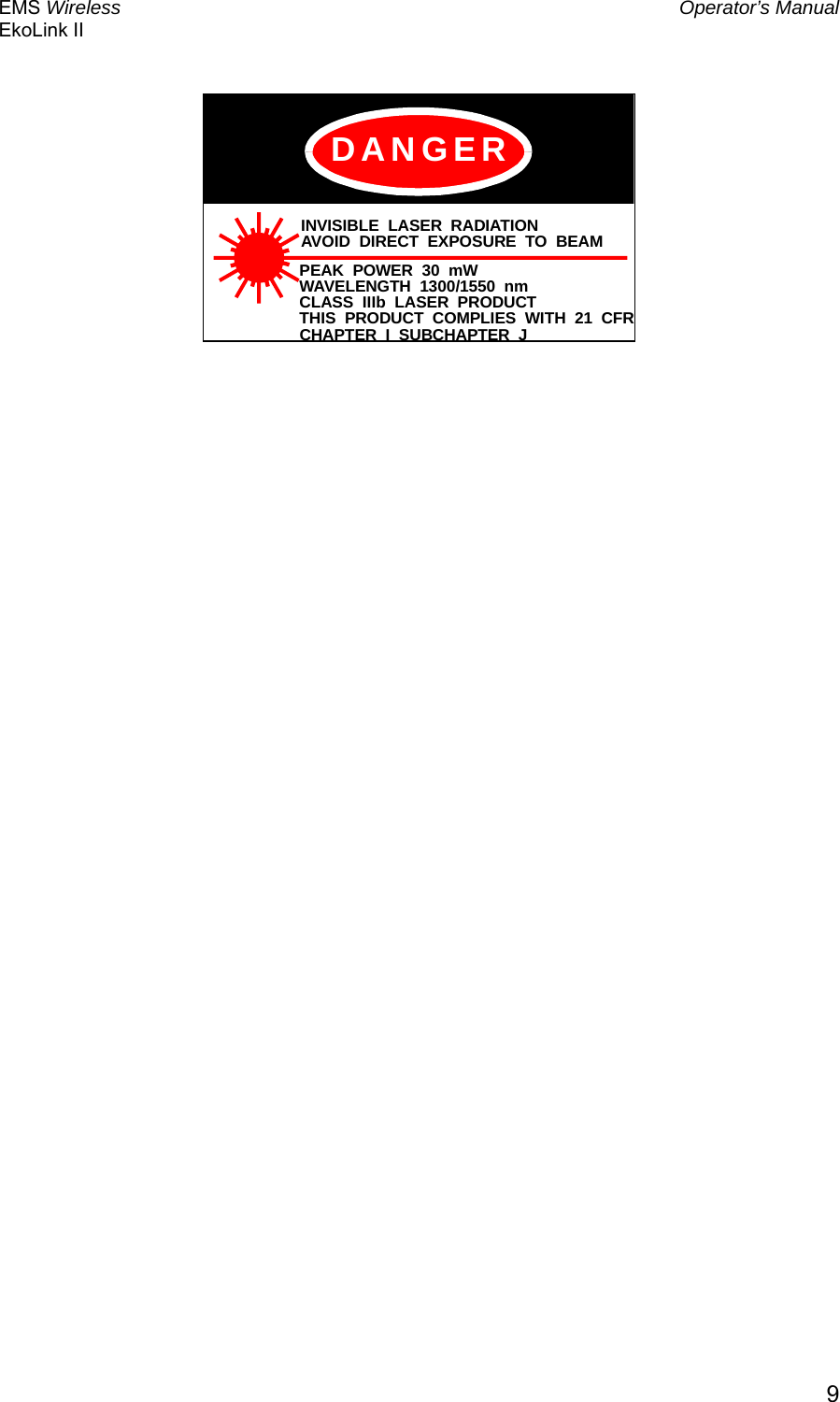 EMS Wireless
EkoLink II

Operator's Manual

DANGER

INVISIBLE LASER RADIATION
AVOID DIRECT EXPOSURE TO BEAM

PEAK POWER 30 mW
WAVELENGTH 1300/1550 nm
CLASS IIIb LASER PRODUCT
THIS PRODUCT COMPLIES WITH 21 CFR
CHAPTER I SUBCHAPTER J

9